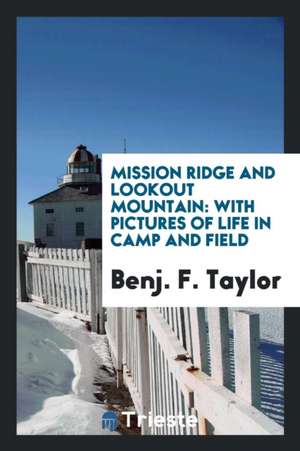 MISSION RIDGE AND LOOKOUT MOUNTAIN: WITH PICTURES OF LIFE IN CAMP AND FIELD

Benj. F. Taylor

Trieste